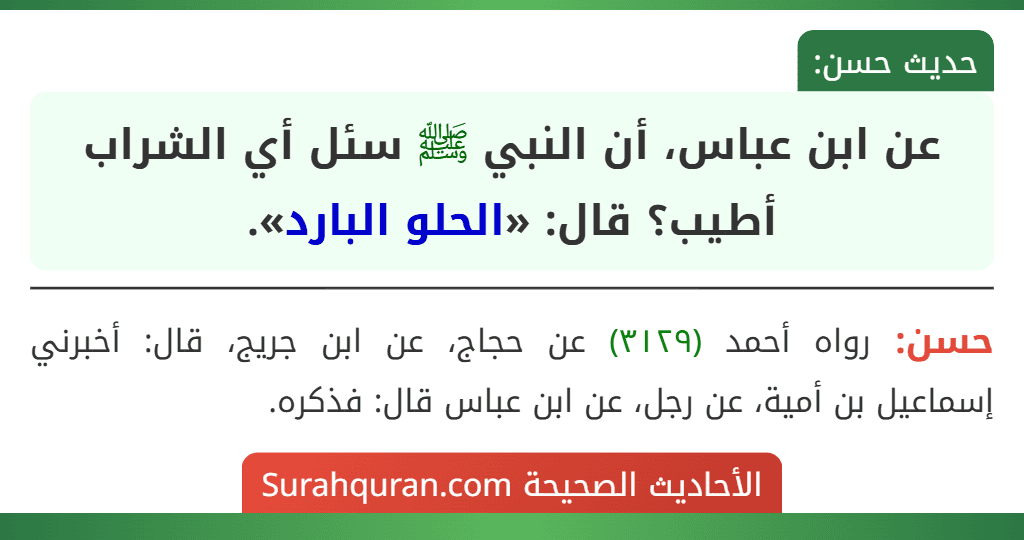 حديث حسن:

عن ابن عباس، أن النبي ﷺ سئل أي الشراب أطيب؟ قال: «الحلو البارد».

حسن: رواه أحمد (٣١٢٩) عن حجاج، عن ابن جريج، قال: أخبرني إسماعيل بن أمية، عن رجل، عن ابن عباس قال: فذكره.

الأحاديث الصحيحة Surahquran.com